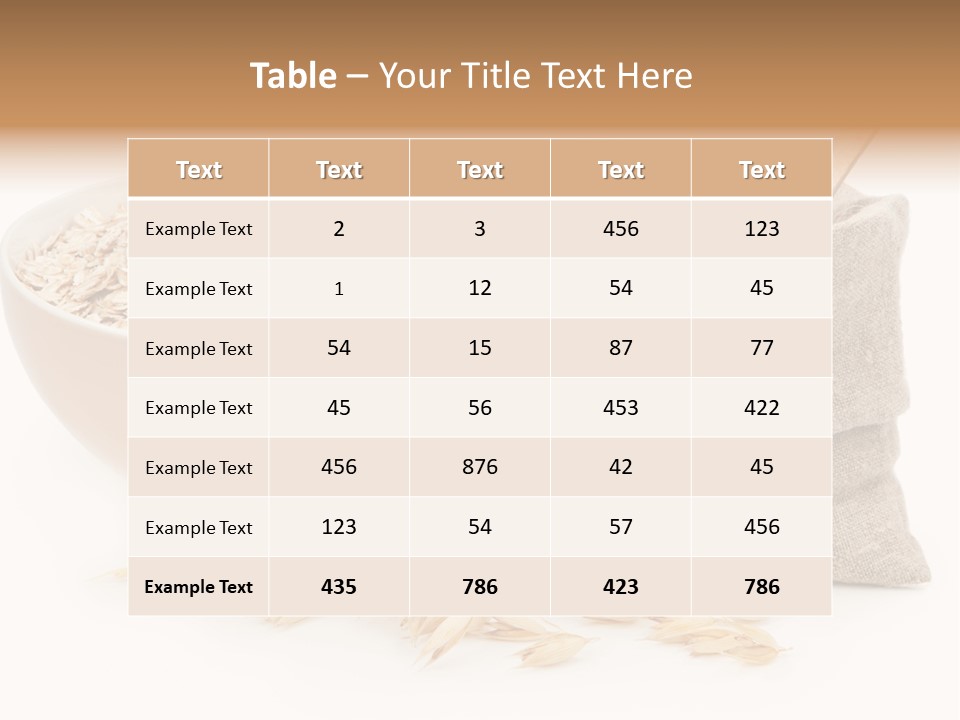 Table – Your Title Text Here

| Text | Text | Text | Text | Text |
|---|---|---|---|---|
| Example Text | 2 | 3 | 456 | 123 |
| Example Text | 1 | 12 | 54 | 45 |
| Example Text | 54 | 15 | 87 | 77 |
| Example Text | 45 | 56 | 453 | 422 |
| Example Text | 456 | 876 | 42 | 45 |
| Example Text | 123 | 54 | 57 | 456 |
| Example Text | 435 | 786 | 423 | 786 |